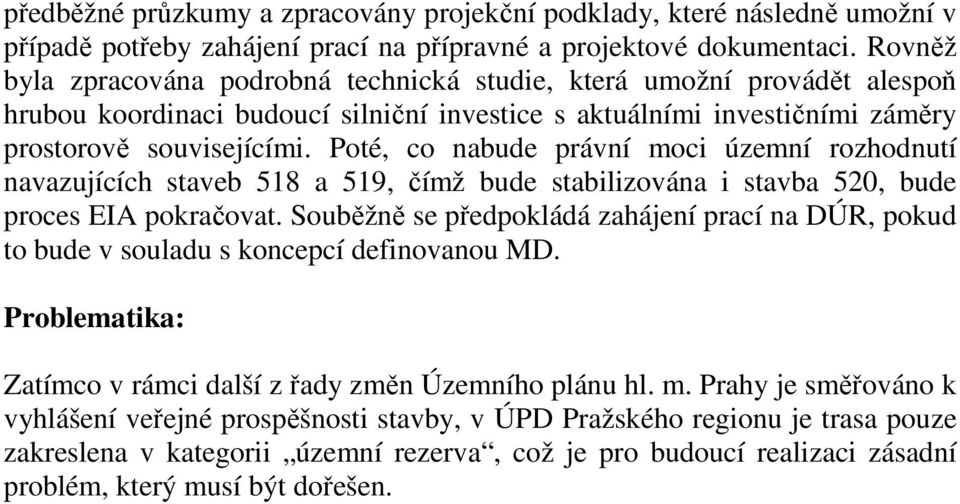 předběžné průzkumy a zpracovány projekční podklady, které následně umožní v případě potřeby zahájení prací na přípravné a projektové dokumentaci. Rovněž byla zpracována podrobná technická studie, která umožní provádět alespoň hrubou koordinaci budoucí silniční investice s aktuálními investičními záměry prostorově souvisejícími. Poté, co nabude právní moci územní rozhodnutí navazujících staveb 518 a 519, čímž bude stabilizována i stavba 520, bude proces EIA pokračovat. Souběžně se předpokládá zahájení prací na DÚR, pokud to bude v souladu s koncepcí definovanou MD.

Problematika:

Zatímco v rámci další z řady změn Územního plánu hl. m. Prahy je směřováno k vyhlášení veřejné prospěšnosti stavby, v ÚPD Pražského regionu je trasa pouze zakreslena v kategorii „územní rezerva“, což je pro budoucí realizaci zásadní problém, který musí být dořešen.